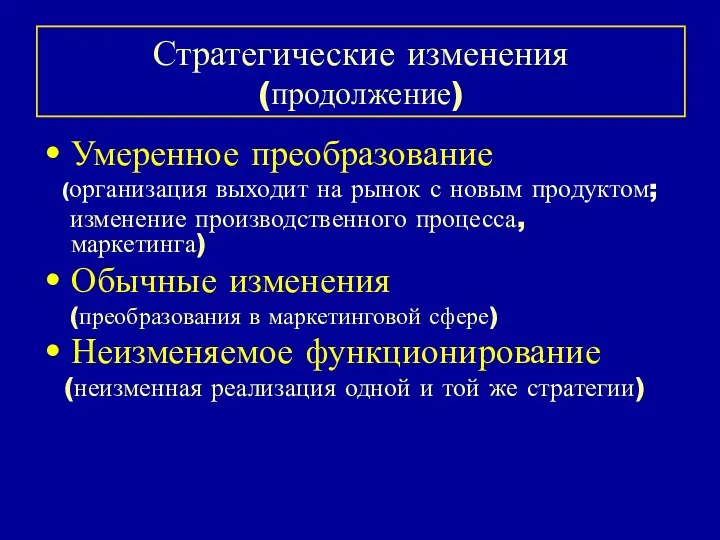 Стратегические изменения
(продолжение)

• Умеренное преобразование
(организация выходит на рынок с новым продуктом; изменение производственного процесса, маркетинга)

• Обычные изменения
(преобразования в маркетинговой сфере)

• Неизменяемое функционирование
(неизменная реализация одной и той же стратегии)